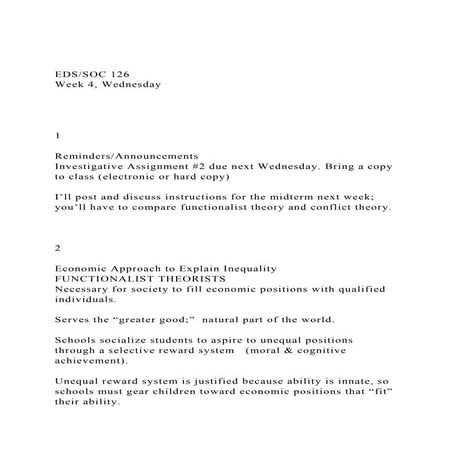 EDS/SOC 126
Week 4, Wednesday

1

Reminders/Announcements
Investigative Assignment #2 due next Wednesday. Bring a copy to class (electronic or hard copy)

I'll post and discuss instructions for the midterm next week; you'll have to compare functionalist theory and conflict theory.

2

Economic Approach to Explain Inequality
FUNCTIONALIST THEORISTS
Necessary for society to fill economic positions with qualified individuals.

Serves the "greater good;" natural part of the world.

Schools socialize students to aspire to unequal positions through a selective reward system (moral & cognitive achievement).

Unequal reward system is justified because ability is innate, so schools must gear children toward economic positions that "fit" their ability.